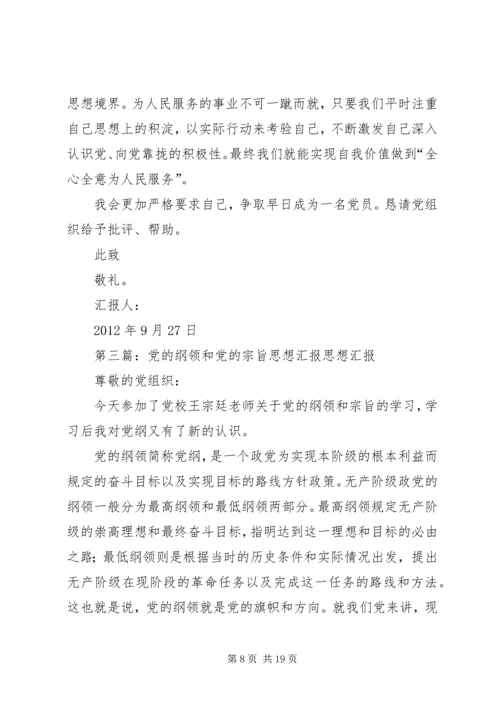 思想境界。为人民服务的事业不可一蹴而就，只要我们平时注重自己思想上的积淀，以实际行动来考验自己，不断激发自己深入认识党、向党靠拢的积极性。最终我们就能实现自我价值做到“全心全意为人民服务”。

我会更加严格要求自己，争取早日成为一名党员。恳请党组织给予批评、帮助。

此致

敬礼。

汇报人：

2012 年 9 月 27 日

第三篇：党的纲领和党的宗旨思想汇报思想汇报

尊敬的党组织：

今天参加了党校王宗廷老师关于党的纲领和宗旨的学习，学习后我对党纲又有了新的认识。

党的纲领简称党纲，是一个政党为实现本阶级的根本利益而规定的奋斗目标以及实现目标的路线方针政策。无产阶级政党的纲领一般分为最高纲领和最低纲领两部分。最高纲领规定无产阶级的崇高理想和最终奋斗目标，指明达到这一理想和目标的必由之路；最低纲领则是根据当时的历史条件和实际情况出发，提出无产阶级在现阶段的革命任务以及完成这一任务的路线和方法。这也就是说，党的纲领就是党的旗帜和方向。就我们党来讲，现

第 8 页 共 19 页